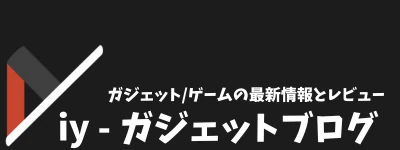 ガジェット/ゲームの最新情報とレビュー

iy - ガジェットブログ